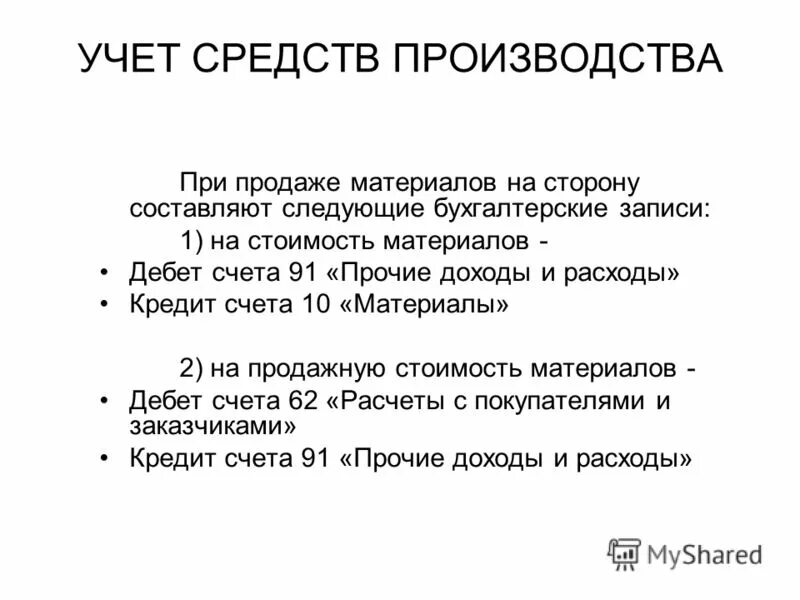 УЧЕТ СРЕДСТВ ПРОИЗВОДСТВА

При продаже материалов на сторону составляют следующие бухгалтерские записи:

1) на стоимость материалов -

• Дебет счета 91 «Прочие доходы и расходы»
• Кредит счета 10 «Материалы»

2) на продажную стоимость материалов -

• Дебет счета 62 «Расчеты с покупателями и заказчиками»
• Кредит счета 91 «Прочие доходы и расходы»

MyShared